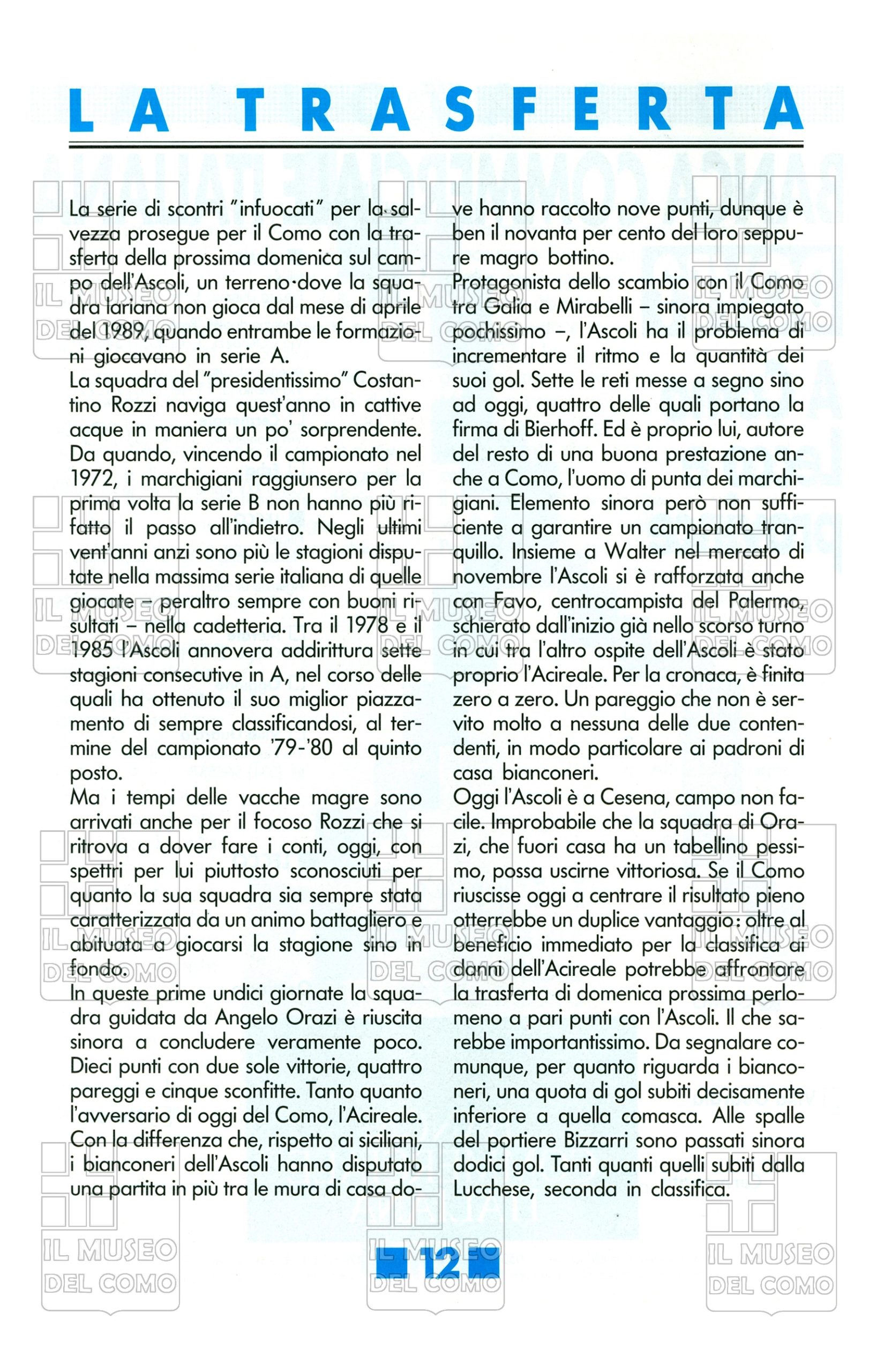 LA TRASFERTA

La serie di scontri "infuocati" per la salvezza prosegue per il Como con la trasferta della prossima domenica sul campo dell'Ascoli, un terreno dove la squadra lariana non gioca dal mese di aprile del 1989, quando entrambe le formazioni giocavano in serie A.
La squadra del "presidentissimo" Costantino Rozzi naviga quest'anno in cattive acque in maniera un po' sorprendente. Da quando, vincendo il campionato nel 1972, i marchigiani raggiunsero per la prima volta la serie B non hanno più rifatto il passo all'indietro. Negli ultimi vent'anni anzi sono più le stagioni disputate nella massima serie italiana di quelle giocate – peraltro sempre con buoni risultati – nella cadetteria. Tra il 1978 e il 1985 l'Ascoli annovera addirittura sette stagioni consecutive in A, nel corso delle quali ha ottenuto il suo miglior piazzamento di sempre classificandosi, al termine del campionato '79-'80 al quinto posto.
Ma i tempi delle vacche magre sono arrivati anche per il focoso Rozzi che si ritrova a dover fare i conti, oggi, con spettri per lui piuttosto sconosciuti per quanto la sua squadra sia sempre stata caratterizzata da un animo battagliero e abituata a giocarsi la stagione sino in fondo.
In queste prime undici giornate la squadra guidata da Angelo Orazi è riuscita sinora a concludere veramente poco. Dieci punti con due sole vittorie, quattro pareggi e cinque sconfitte. Tanto quanto l'avversario di oggi del Como, l'Acireale. Con la differenza che, rispetto ai siciliani, i bianconeri dell'Ascoli hanno disputato una partita in più tra le mura di casa dove hanno raccolto nove punti, dunque è ben il novanta per cento del loro seppure magro bottino.
Protagonista dello scambio con il Como tra Galia e Mirabelli – sinora impiegato pochissimo –, l'Ascoli ha il problema di incrementare il ritmo e la quantità dei suoi gol. Sette le reti messe a segno sino ad oggi, quattro delle quali portano la firma di Bierhoff. Ed è proprio lui, autore del resto di una buona prestazione anche a Como, l'uomo di punta dei marchigiani. Elemento sinora però non sufficiente a garantire un campionato tranquillo. Insieme a Walter nel mercato di novembre l'Ascoli si è rafforzata anche con Favo, centrocampista del Palermo, schierato dall'inizio già nello scorso turno in cui tra l'altro ospite dell'Ascoli è stato proprio l'Acireale. Per la cronaca, è finita zero a zero. Un pareggio che non è servito molto a nessuna delle due contendenti, in modo particolare ai padroni di casa bianconeri.
Oggi l'Ascoli è a Cesena, campo non facile. Improbabile che la squadra di Orazi, che fuori casa ha un tabellino pessimo, possa uscirne vittoriosa. Se il Como riuscisse oggi a centrare il risultato pieno otterrebbe un duplice vantaggio: oltre al beneficio immediato per la classifica ai danni dell'Acireale potrebbe affrontare la trasferta di domenica prossima perlomeno a pari punti con l'Ascoli. Il che sarebbe importantissimo. Da segnalare comunque, per quanto riguarda i bianconeri, una quota di gol subiti decisamente inferiore a quella comasca. Alle spalle del portiere Bizzarri sono passati sinora dodici gol. Tanti quanti quelli subiti dalla Lucchese, seconda in classifica.

12

IL MUSEO DEL COMO